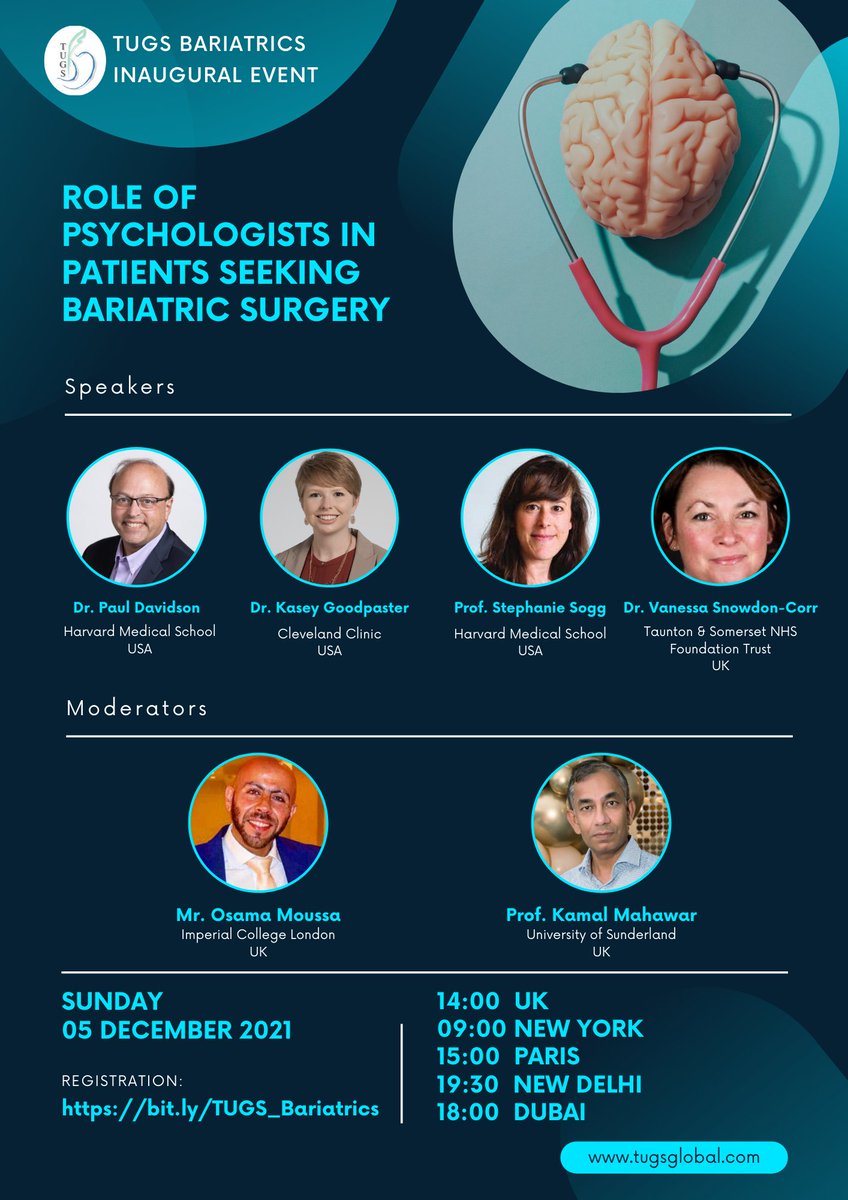 TUGS

TUGS BARIATRICS INAUGURAL EVENT

ROLE OF PSYCHOLOGISTS IN PATIENTS SEEKING BARIATRIC SURGERY

Speakers

Dr. Paul Davidson
Harvard Medical School
USA

Dr. Kasey Goodpaster
Cleveland Clinic
USA

Prof. Stephanie Sogg
Harvard Medical School
USA

Dr. Vanessa Snowdon-Corr
Taunton & Somerset NHS Foundation Trust
UK

Moderators

Mr. Osama Moussa
Imperial College London
UK

Prof. Kamal Mahawar
University of Sunderland
UK

SUNDAY
05 DECEMBER 2021

REGISTRATION:
https://bit.ly/TUGS_Bariatrics

14:00 UK
09:00 NEW YORK
15:00 PARIS
19:30 NEW DELHI
18:00 DUBAI

www.tugsglobal.com